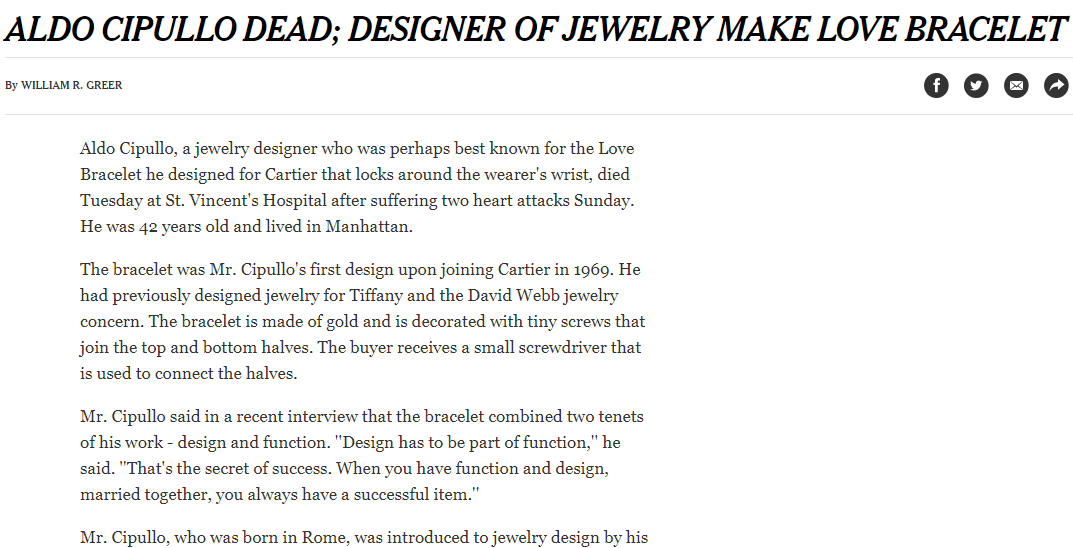 ALDO CIPULLO DEAD; DESIGNER OF JEWELRY MAKE LOVE BRACELET

By WILLIAM R. GREER

Aldo Cipullo, a jewelry designer who was perhaps best known for the Love Bracelet he designed for Cartier that locks around the wearer's wrist, died Tuesday at St. Vincent's Hospital after suffering two heart attacks Sunday. He was 42 years old and lived in Manhattan.

The bracelet was Mr. Cipullo's first design upon joining Cartier in 1969. He had previously designed jewelry for Tiffany and the David Webb jewelry concern. The bracelet is made of gold and is decorated with tiny screws that join the top and bottom halves. The buyer receives a small screwdriver that is used to connect the halves.

Mr. Cipullo said in a recent interview that the bracelet combined two tenets of his work - design and function. ''Design has to be part of function,'' he said. ''That's the secret of success. When you have function and design, married together, you always have a successful item.''

Mr. Cipullo, who was born in Rome, was introduced to jewelry design by his